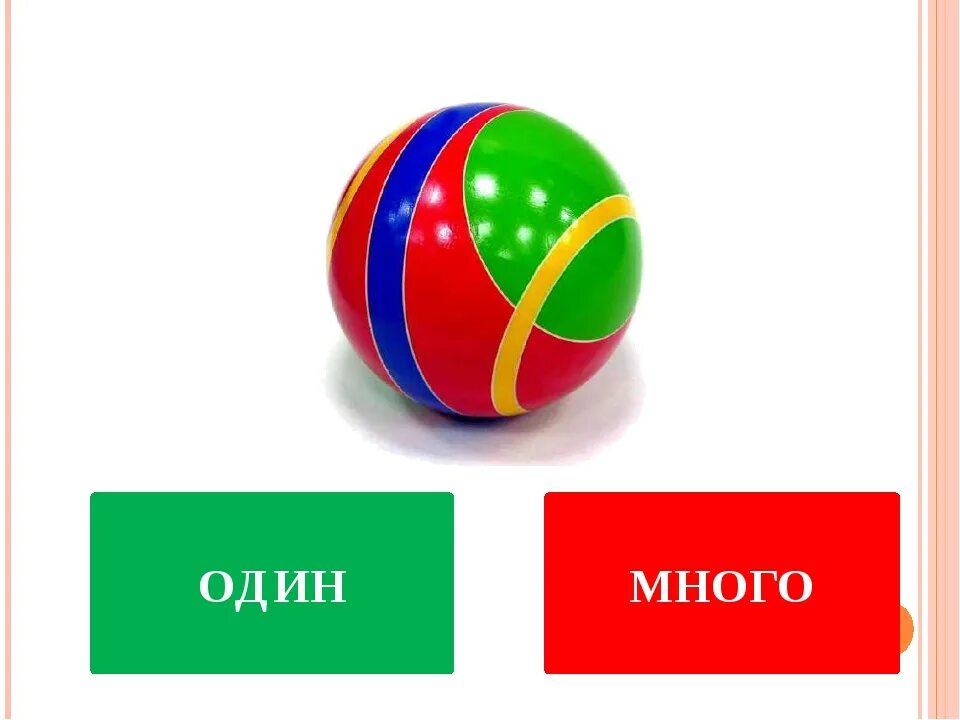 ОДИН

МНОГО